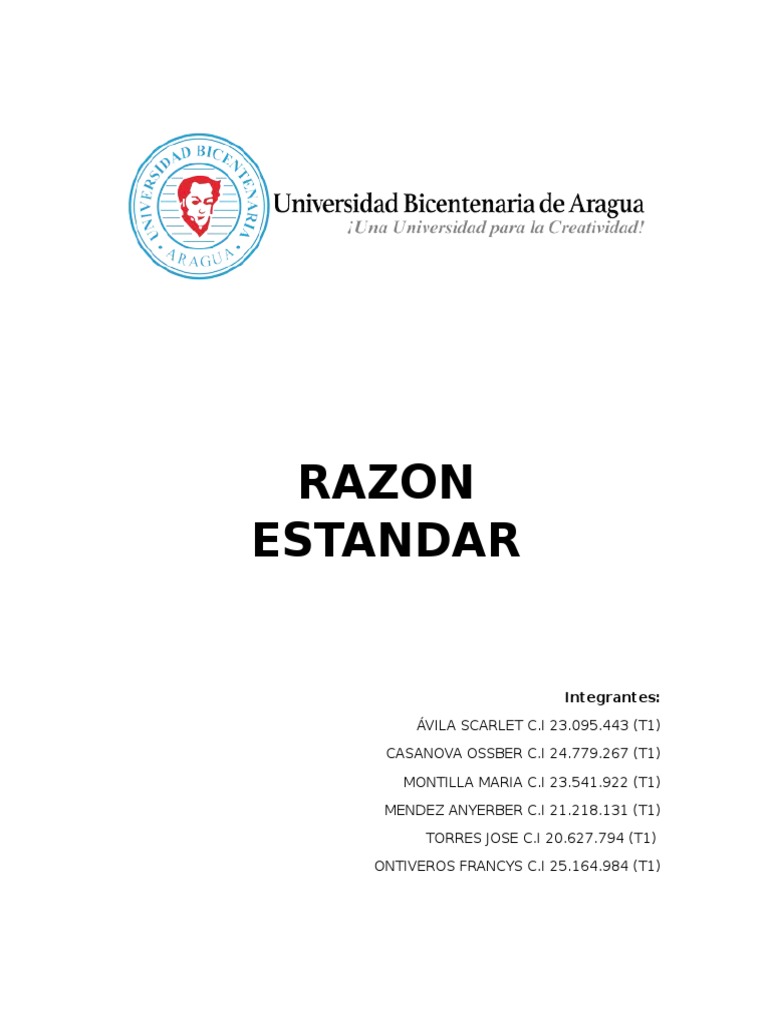 UNIVERSIDAD BICENTENARIA
ARAGUA

Universidad Bicentenaria de Aragua
¡Una Universidad para la Creatividad!

RAZON ESTANDAR

Integrantes:

ÁVILA SCARLET C.I 23.095.443 (T1)

CASANOVA OSSBER C.I 24.779.267 (T1)

MONTILLA MARIA C.I 23.541.922 (T1)

MENDEZ ANYERBER C.I 21.218.131 (T1)

TORRES JOSE C.I 20.627.794 (T1)

ONTIVEROS FRANCYS C.I 25.164.984 (T1)